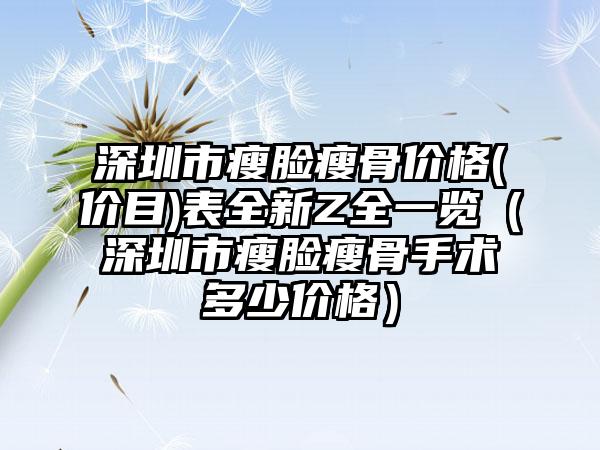 深圳市瘦脸瘦骨价格(价目)表全新Z全一览（深圳市瘦脸瘦骨手术多少价格）